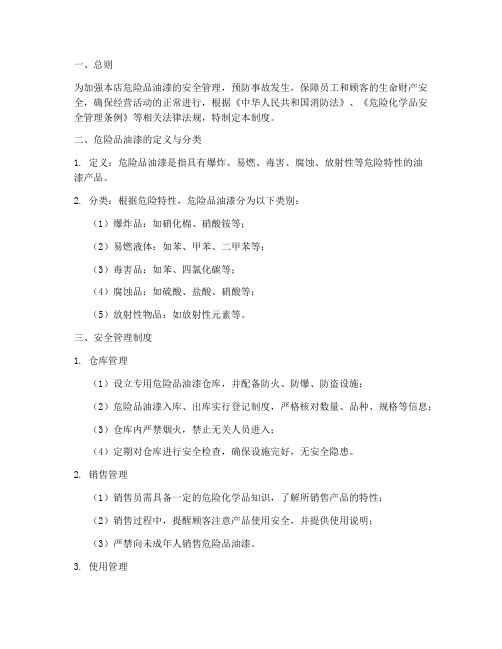 一、总则

为加强本店危险品油漆的安全管理，预防事故发生，保障员工和顾客的生命财产安全，确保经营活动的正常进行，根据《中华人民共和国消防法》、《危险化学品安全管理条例》等相关法律法规，特制定本制度。

二、危险品油漆的定义与分类

1. 定义：危险品油漆是指具有爆炸、易燃、毒害、腐蚀、放射性等危险特性的油漆产品。

2. 分类：根据危险特性，危险品油漆分为以下类别：

（1）爆炸品：如硝化棉、硝酸铵等；

（2）易燃液体：如苯、甲苯、二甲苯等；

（3）毒害品：如苯、四氯化碳等；

（4）腐蚀品：如硫酸、盐酸、硝酸等；

（5）放射性物品：如放射性元素等。

三、安全管理制度

1. 仓库管理

（1）设立专用危险品油漆仓库，并配备防火、防爆、防盗设施；

（2）危险品油漆入库、出库实行登记制度，严格核对数量、品种、规格等信息；

（3）仓库内严禁烟火，禁止无关人员进入；

（4）定期对仓库进行安全检查，确保设施完好，无安全隐患。

2. 销售管理

（1）销售员需具备一定的危险化学品知识，了解所销售产品的特性；

（2）销售过程中，提醒顾客注意产品使用安全，并提供使用说明；

（3）严禁向未成年人销售危险品油漆。

3. 使用管理